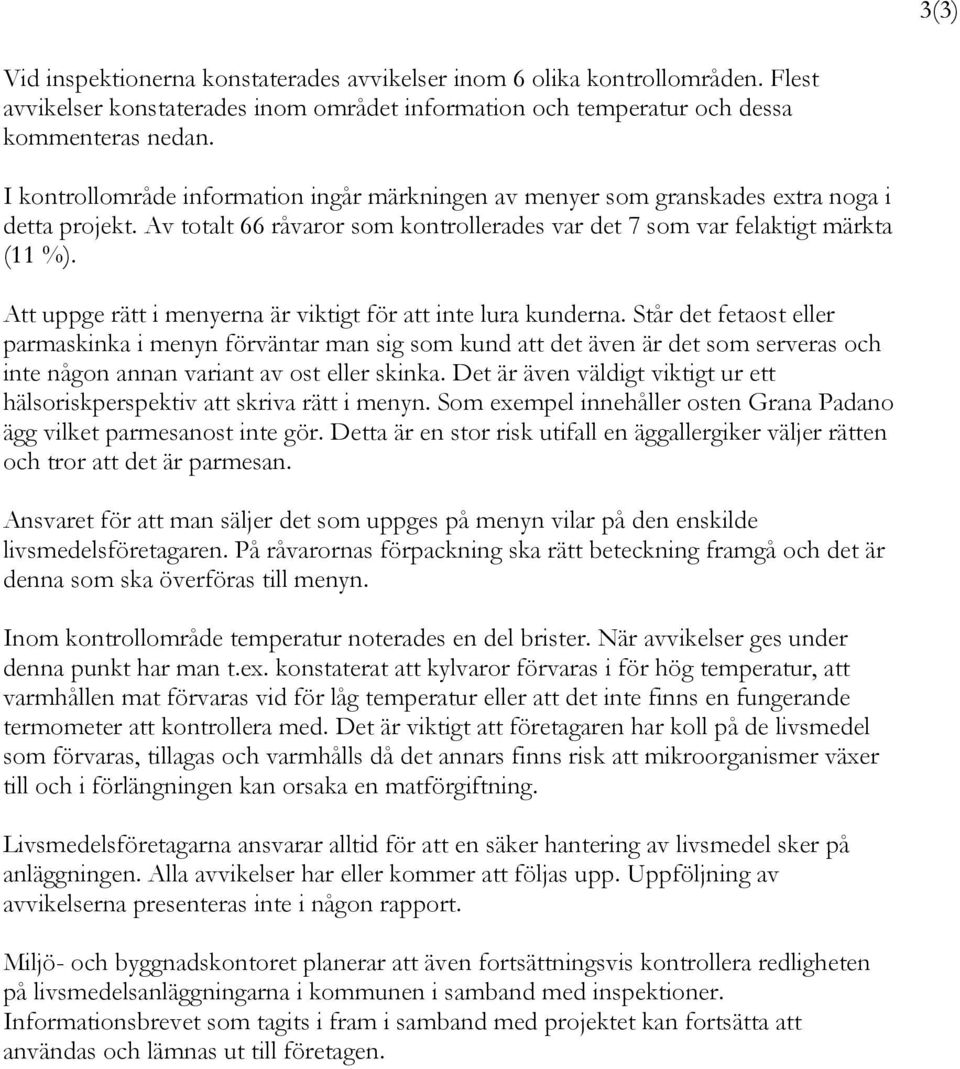 3(3)

Vid inspektionerna konstaterades avvikelser inom 6 olika kontrollområden. Flest avvikelser konstaterades inom området information och temperatur och dessa kommenteras nedan.

I kontrollområde information ingår märkningen av menyer som granskades extra noga i detta projekt. Av totalt 66 råvaror som kontrollerades var det 7 som var felaktigt märkta (11 %).

Att uppge rätt i menyerna är viktigt för att inte lura kunderna. Står det fetaost eller parmaskinka i menyn förväntar man sig som kund att det även är det som serveras och inte någon annan variant av ost eller skinka. Det är även väldigt viktigt ur ett hälsoriskperspektiv att skriva rätt i menyn. Som exempel innehåller osten Grana Padano ägg vilket parmesanost inte gör. Detta är en stor risk utifall en äggallergiker väljer rätten och tror att det är parmesan.

Ansvaret för att man säljer det som uppges på menyn vilar på den enskilde livsmedelsföretagaren. På råvarornas förpackning ska rätt beteckning framgå och det är denna som ska överföras till menyn.

Inom kontrollområde temperatur noterades en del brister. När avvikelser ges under denna punkt har man t.ex. konstaterat att kylvaror förvaras i för hög temperatur, att varmhållen mat förvaras vid för låg temperatur eller att det inte finns en fungerande termometer att kontrollera med. Det är viktigt att företagaren har koll på de livsmedel som förvaras, tillagas och varmhålls då det annars finns risk att mikroorganismer växer till och i förlängningen kan orsaka en matförgiftning.

Livsmedelsföretagarna ansvarar alltid för att en säker hantering av livsmedel sker på anläggningen. Alla avvikelser har eller kommer att följas upp. Uppföljning av avvikelserna presenteras inte i någon rapport.

Miljö- och byggnadskontoret planerar att även fortsättningsvis kontrollera redligheten på livsmedelsanläggningarna i kommunen i samband med inspektioner. Informationsbrevet som tagits i fram i samband med projektet kan fortsätta att användas och lämnas ut till företagen.